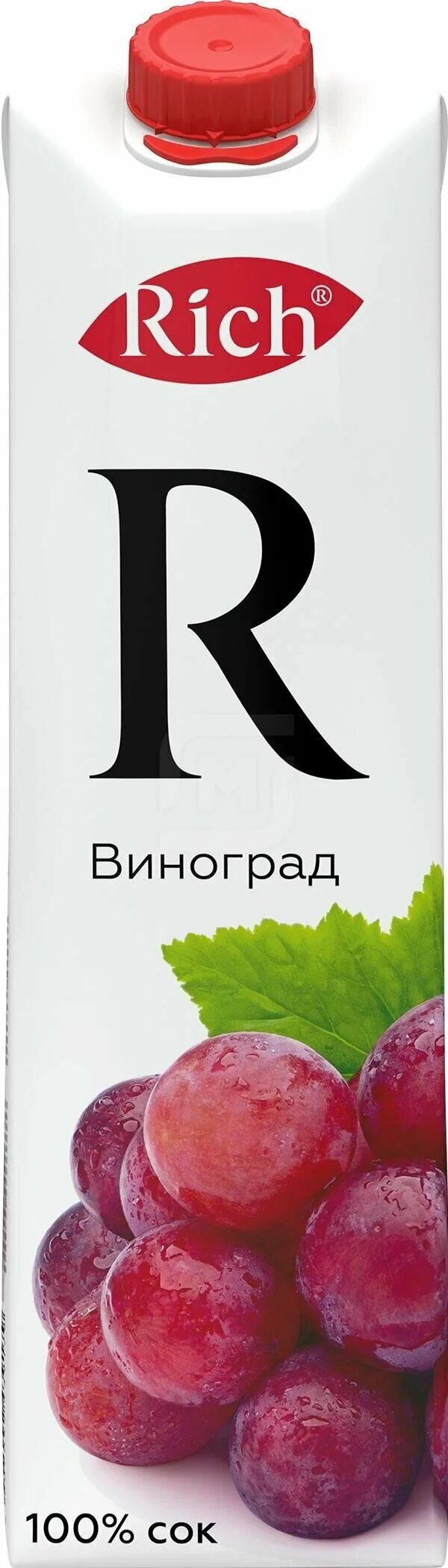 Rich®

R

Виноград

100% сок